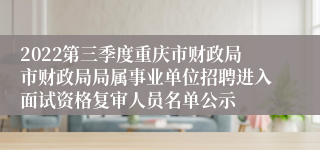 2022第三季度重庆市财政局市财政局局属事业单位招聘进入面试资格复审人员名单公示